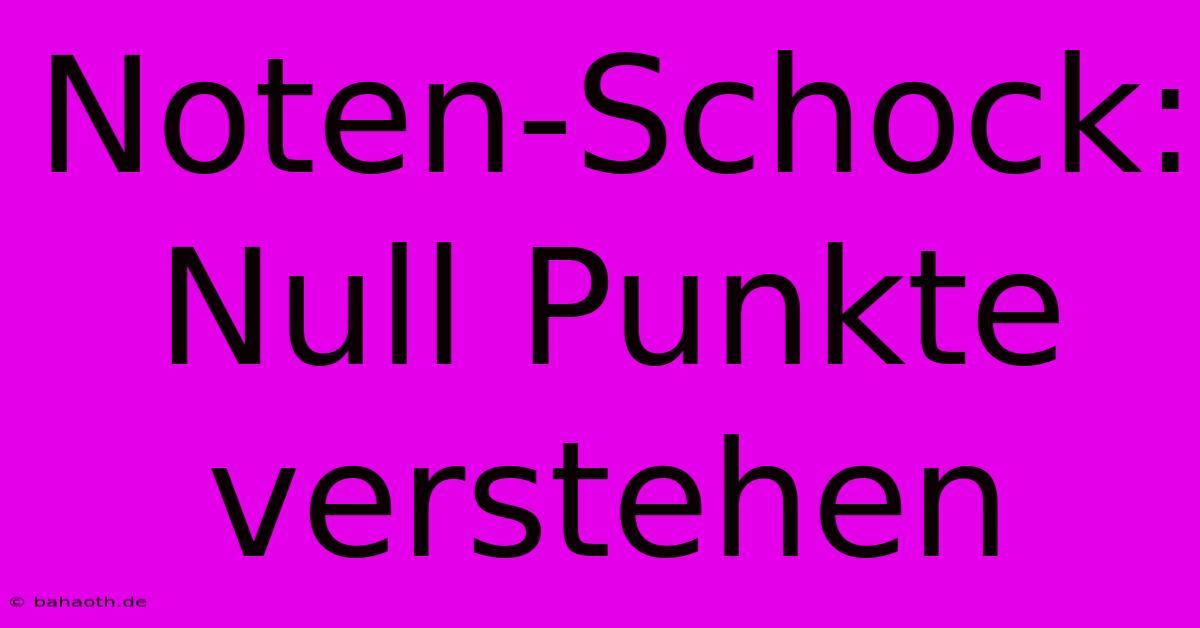 Noten-Schock: Null Punkte verstehen

© bahaoth.de